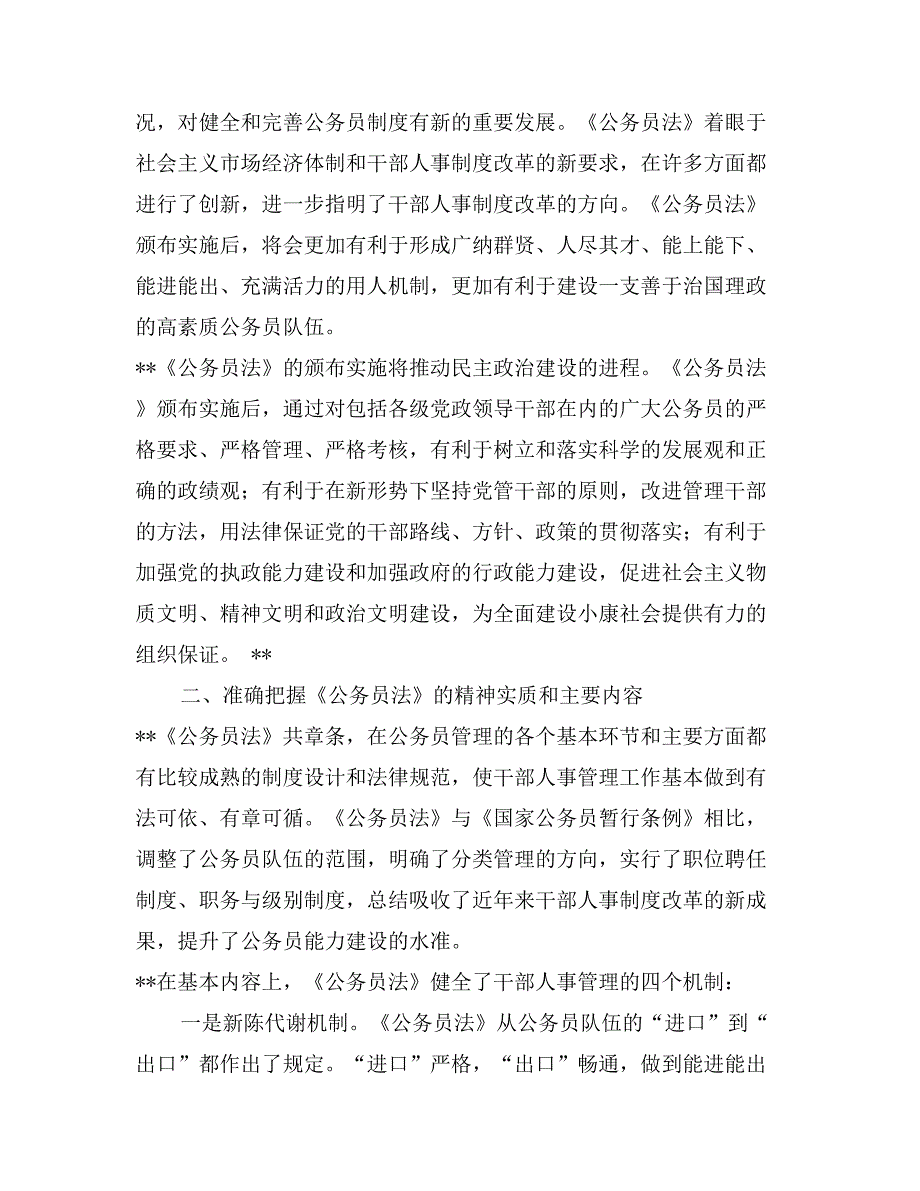 况，对健全和完善公务员制度有新的重要发展。《公务员法》着眼于社会主义市场经济体制和干部人事制度改革的新要求，在许多方面都进行了创新，进一步指明了干部人事制度改革的方向。《公务员法》颁布实施后，将会更加有利于形成广纳群贤、人尽其才、能上能下、能进能出、充满活力的用人机制，更加有利于建设一支善于治国理政的高素质公务员队伍。

**《公务员法》的颁布实施将推动民主政治建设的进程。《公务员法》颁布实施后，通过对包括各级党政领导干部在内的广大公务员的严格要求、严格管理、严格考核，有利于树立和落实科学的发展观和正确的政绩观；有利于在新形势下坚持党管干部的原则，改进管理干部的方法，用法律保证党的干部路线、方针、政策的贯彻落实；有利于加强党的执政能力建设和加强政府的行政能力建设，促进社会主义物质文明、精神文明和政治文明建设，为全面建设小康社会提供有力的组织保证。 **

二、准确把握《公务员法》的精神实质和主要内容

**《公务员法》共章条，在公务员管理的各个基本环节和主要方面都有比较成熟的制度设计和法律规范，使干部人事管理工作基本做到有法可依、有章可循。《公务员法》与《国家公务员暂行条例》相比，调整了公务员队伍的范围，明确了分类管理的方向，实行了职位聘任制度、职务与级别制度，总结吸收了近年来干部人事制度改革的新成果，提升了公务员能力建设的水准。

**在基本内容上，《公务员法》健全了干部人事管理的四个机制：

一是新陈代谢机制。《公务员法》从公务员队伍的“进口”到“出口”都作出了规定。“进口”严格，“出口”畅通，做到能进能出